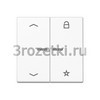 3rozetki.ru